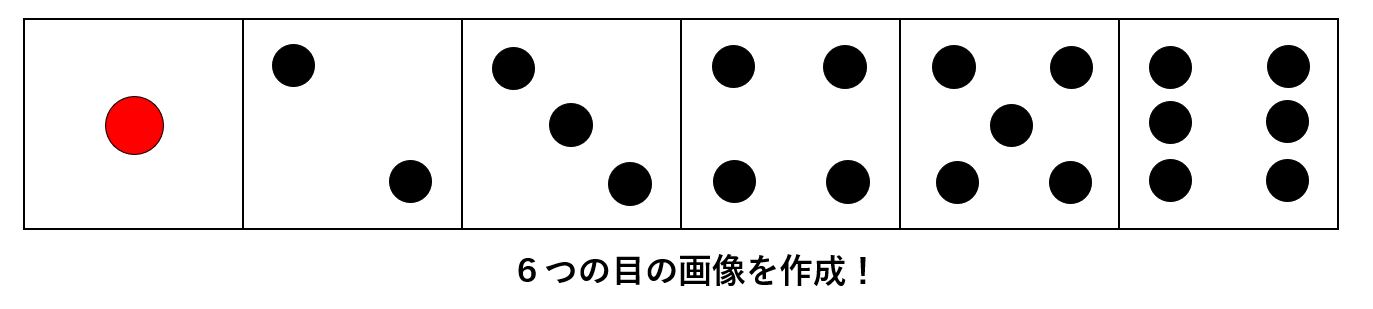 6つの目の画像を作成！